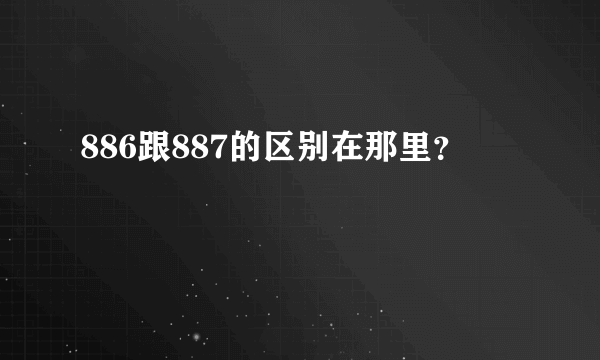 886跟887的区别在那里？